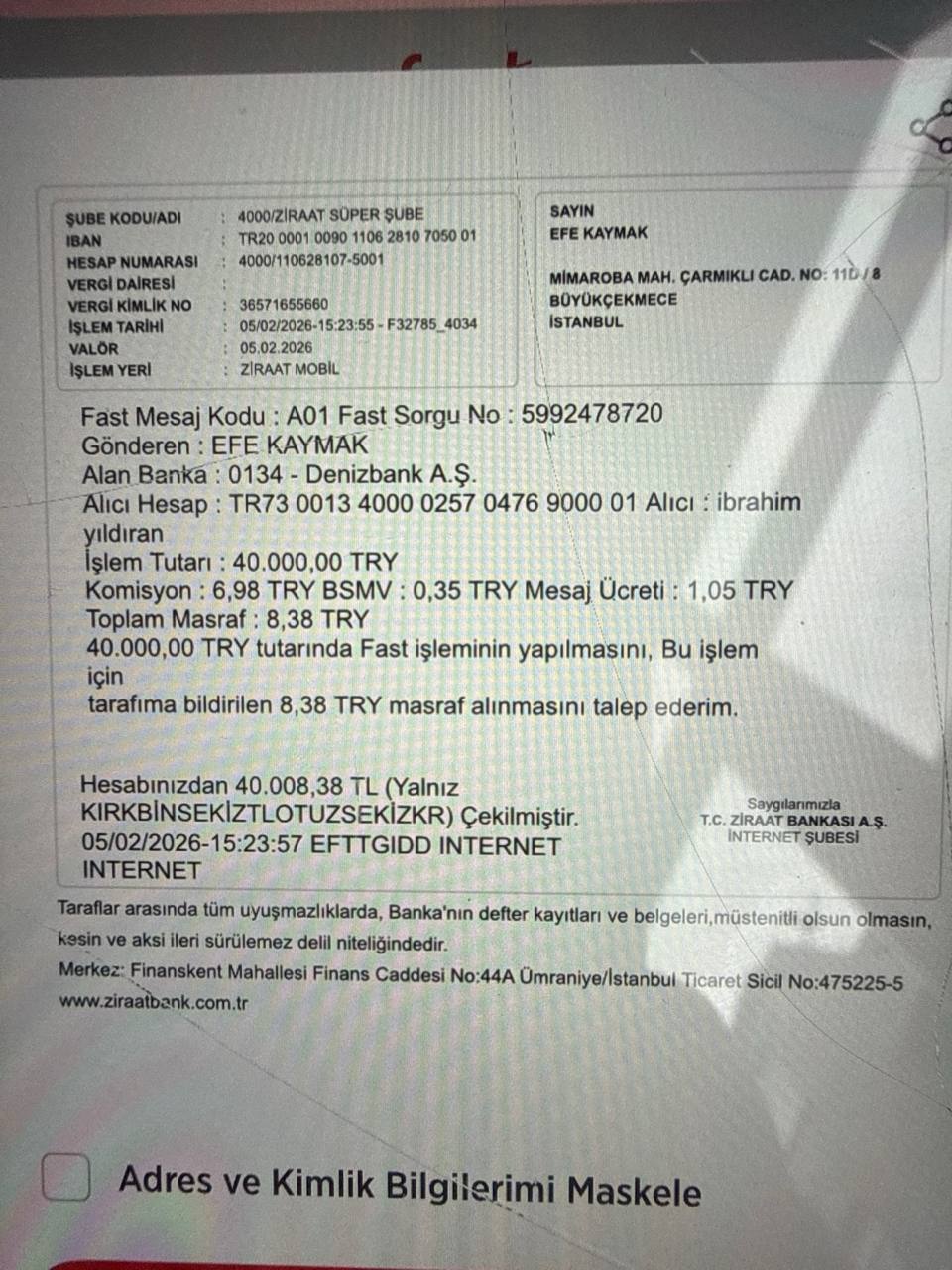 ŞUBE KODU/ADI : 4000/ZİRAAT SÜPER ŞUBE
IBAN : TR20 0001 0090 1106 2810 7050 01
HESAP NUMARASI : 4000/110628107-5001
VERGİ DAİRESİ :
VERGİ KİMLİK NO : 36571655660
İŞLEM TARİHİ : 05/02/2026-15:23:55 - F32785_4034
VALÖR : 05.02.2026
İŞLEM YERİ : ZİRAAT MOBİL

SAYIN
EFE KAYMAK

MİMAROBA MAH. ÇARMIKLI CAD. NO: 11D / 8
BÜYÜKÇEKMECE
İSTANBUL

Fast Mesaj Kodu : A01 Fast Sorgu No : 5992478720
Gönderen : EFE KAYMAK
Alan Banka : 0134 - Denizbank A.Ş.
Alıcı Hesap : TR73 0013 4000 0257 0476 9000 01 Alıcı : ibrahim yıldıran
İşlem Tutarı : 40.000,00 TRY
Komisyon : 6,98 TRY BSMV : 0,35 TRY Mesaj Ücreti : 1,05 TRY
Toplam Masraf : 8,38 TRY
40.000,00 TRY tutarında Fast işleminin yapılmasını, Bu işlem için
tarafıma bildirilen 8,38 TRY masraf alınmasını talep ederim.

Hesabınızdan 40.008,38 TL (Yalnız KIRKBİNSEKİZTLOTUZSEKİZKR) Çekilmiştir.
05/02/2026-15:23:57 EFTTGIDD INTERNET INTERNET

Saygılarımızla
T.C. ZİRAAT BANKASI A.Ş.
İNTERNET ŞUBESİ

Taraflar arasında tüm uyuşmazlıklarda, Banka'nın defter kayıtları ve belgeleri,müstenitli olsun olmasın, kesin ve aksi ileri sürülemez delil niteliğindedir.
Merkez: Finanskent Mahallesi Finans Caddesi No:44A Ümraniye/İstanbul Ticaret Sicil No:475225-5
www.ziraatbank.com.tr

Adres ve Kimlik Bilgilerimi Maskele